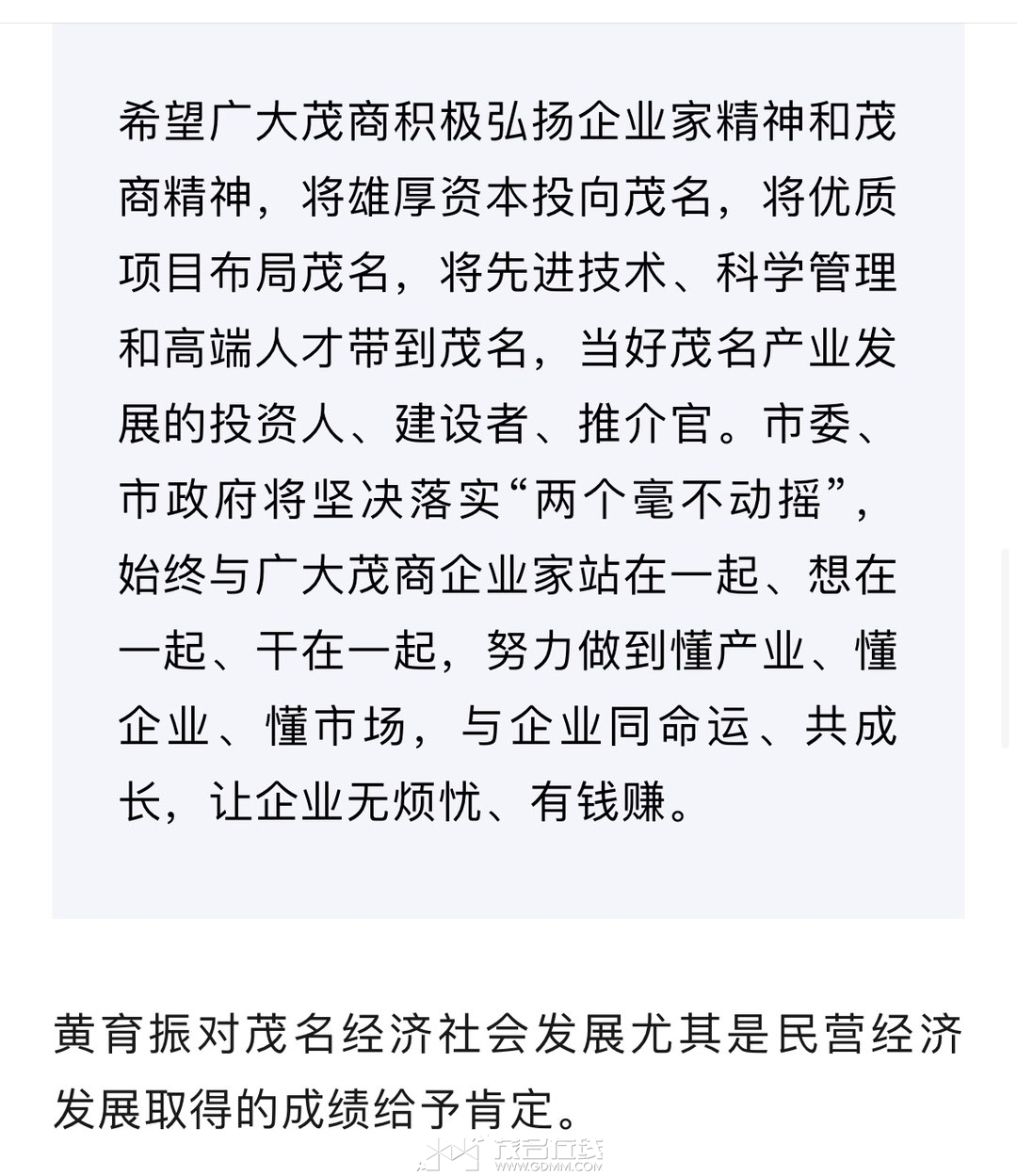 希望广大茂商积极弘扬企业家精神和茂商精神，将雄厚资本投向茂名，将优质项目布局茂名，将先进技术、科学管理和高端人才带到茂名，当好茂名产业发展的投资人、建设者、推介官。市委、市政府将坚决落实“两个毫不动摇”，始终与广大茂商企业家站在一起、想在一起、干在一起，努力做到懂产业、懂企业、懂市场，与企业同命运、共成长，让企业无烦忧、有钱赚。

黄育振对茂名经济社会发展尤其是民营经济发展取得的成绩给予肯定。

茂名在线
WWW.GDMM.COM